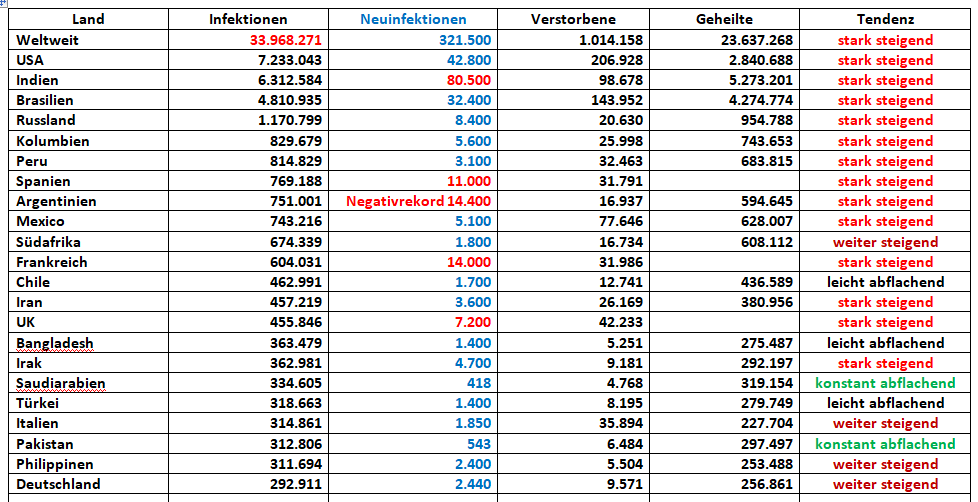 | Land | Infektionen | Neuinfektionen | Verstorbene | Geheilte | Tendenz |
|---|---|---|---|---|---|
| Weltweit | 33.968.271 | 321.500 | 1.014.158 | 23.637.268 | stark steigend |
| USA | 7.233.043 | 42.800 | 206.928 | 2.840.688 | stark steigend |
| Indien | 6.312.584 | 80.500 | 98.678 | 5.273.201 | stark steigend |
| Brasilien | 4.810.935 | 32.400 | 143.952 | 4.274.774 | stark steigend |
| Russland | 1.170.799 | 8.400 | 20.630 | 954.788 | stark steigend |
| Kolumbien | 829.679 | 5.600 | 25.998 | 743.653 | stark steigend |
| Peru | 814.829 | 3.100 | 32.463 | 683.815 | stark steigend |
| Spanien | 769.188 | 11.000 | 31.791 | | stark steigend |
| Argentinien | 751.001 | Negativrekord 14.400 | 16.937 | 594.645 | stark steigend |
| Mexico | 743.216 | 5.100 | 77.646 | 628.007 | stark steigend |
| Südafrika | 674.339 | 1.800 | 16.734 | 608.112 | weiter steigend |
| Frankreich | 604.031 | 14.000 | 31.986 | | stark steigend |
| Chile | 462.991 | 1.700 | 12.741 | 436.589 | leicht abflachend |
| Iran | 457.219 | 3.600 | 26.169 | 380.956 | stark steigend |
| UK | 455.846 | 7.200 | 42.233 | | stark steigend |
| Bangladesh | 363.479 | 1.400 | 5.251 | 275.487 | leicht abflachend |
| Irak | 362.981 | 4.700 | 9.181 | 292.197 | stark steigend |
| Saudiarabien | 334.605 | 418 | 4.768 | 319.154 | konstant abflachend |
| Türkei | 318.663 | 1.400 | 8.195 | 279.749 | leicht abflachend |
| Italien | 314.861 | 1.850 | 35.894 | 227.704 | weiter steigend |
| Pakistan | 312.806 | 543 | 6.484 | 297.497 | konstant abflachend |
| Philippinen | 311.694 | 2.400 | 5.504 | 253.488 | weiter steigend |
| Deutschland | 292.911 | 2.440 | 9.571 | 256.861 | weiter steigend |